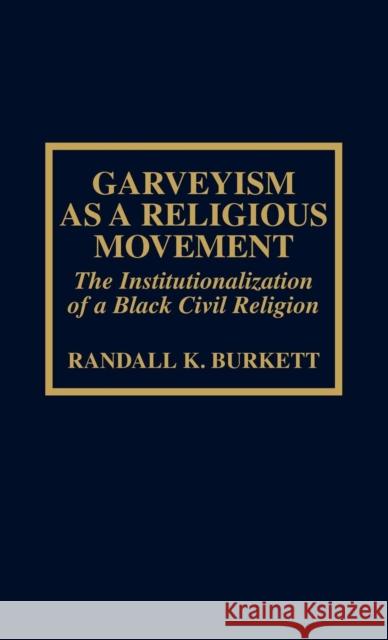 GARVEYISM AS A RELIGIOUS MOVEMENT

The Institutionalization of a Black Civil Religion

RANDALL K. BURKETT